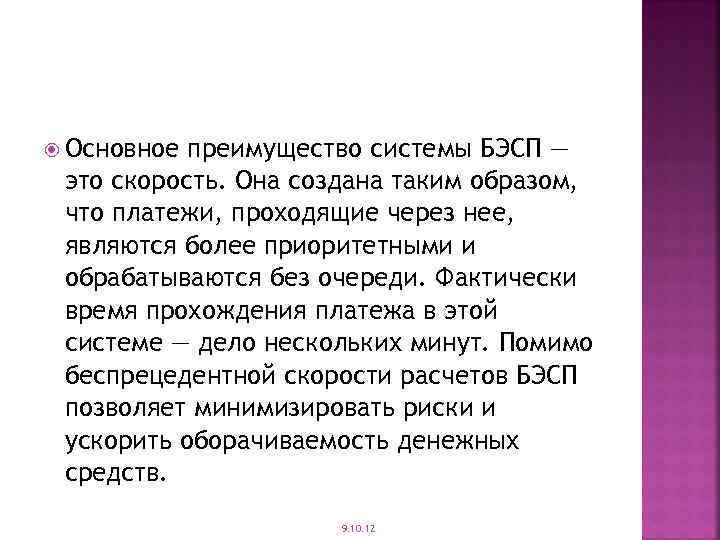 Основное преимущество системы БЭСП — это скорость. Она создана таким образом, что платежи, проходящие через нее, являются более приоритетными и обрабатываются без очереди. Фактически время прохождения платежа в этой системе — дело нескольких минут. Помимо беспрецедентной скорости расчетов БЭСП позволяет минимизировать риски и ускорить оборачиваемость денежных средств.

9.10.12